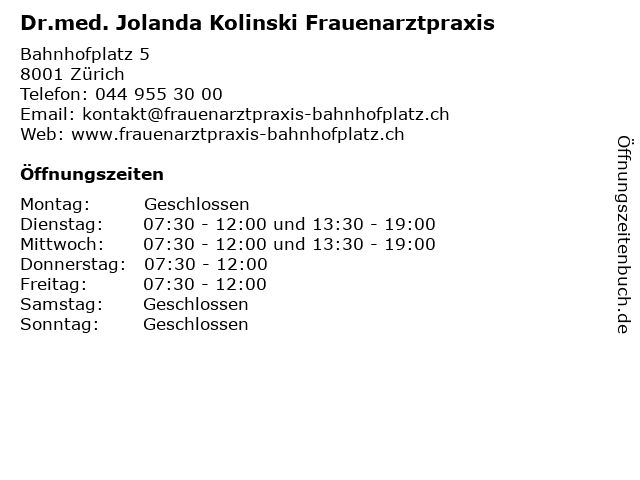 Dr.med. Jolanda Kolinski Frauenarztpraxis

Bahnhofplatz 5
8001 Zürich
Telefon: 044 955 30 00
Email: kontakt@frauenarztpraxis-bahnhofplatz.ch
Web: www.frauenarztpraxis-bahnhofplatz.ch

Öffnungszeiten

Montag: Geschlossen
Dienstag: 07:30 - 12:00 und 13:30 - 19:00
Mittwoch: 07:30 - 12:00 und 13:30 - 19:00
Donnerstag: 07:30 - 12:00
Freitag: 07:30 - 12:00
Samstag: Geschlossen
Sonntag: Geschlossen

Öffnungszeitenbuch.de